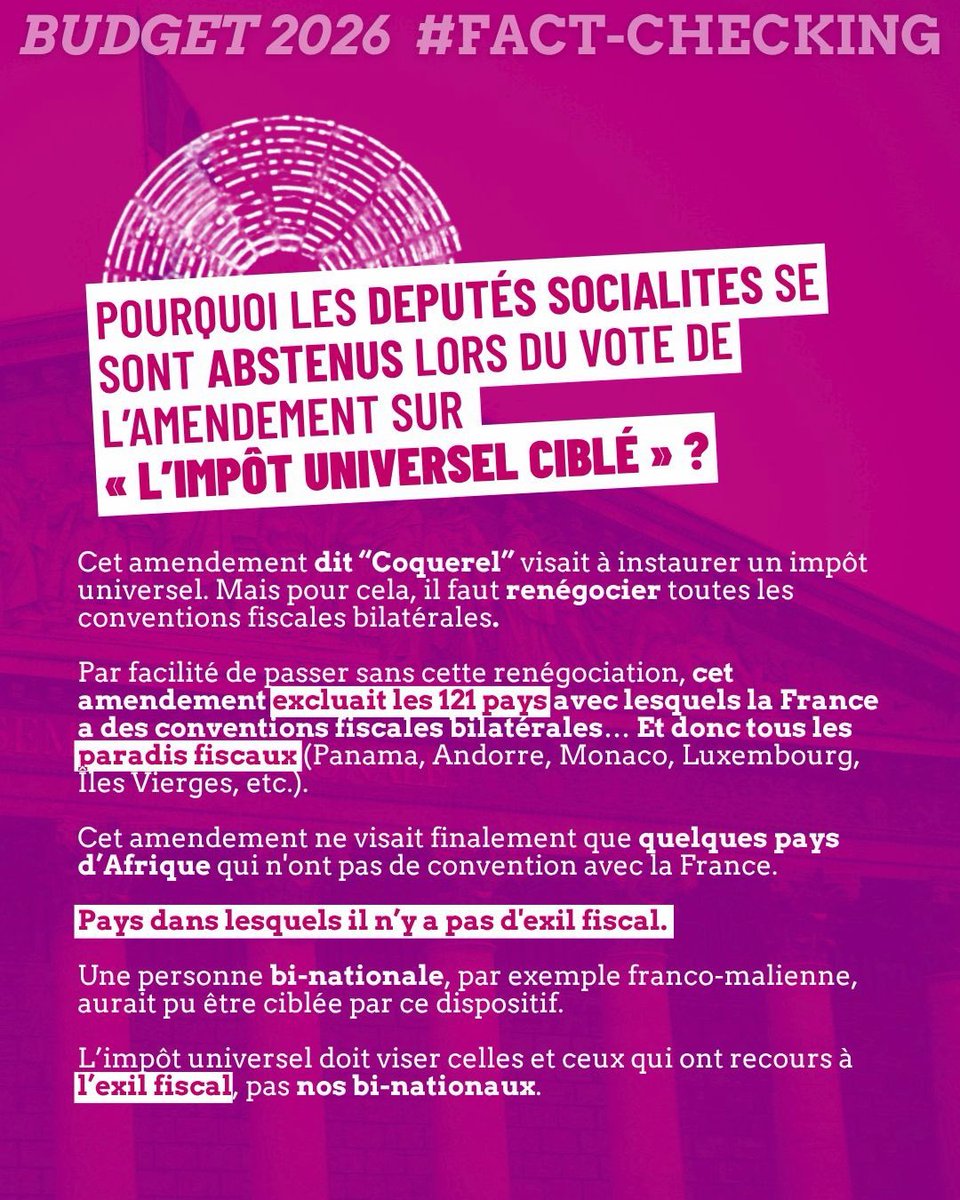 BUDGET 2026 #FACT-CHECKING

POURQUOI LES DEPUTÉS SOCIALITES SE SONT ABSTENUS LORS DU VOTE DE L'AMENDEMENT SUR « L'IMPÔT UNIVERSEL CIBLÉ » ?

Cet amendement dit "Coquerel" visait à instaurer un impôt universel. Mais pour cela, il faut renégocier toutes les conventions fiscales bilatérales.

Par facilité de passer sans cette renégociation, cet amendement excluait les 121 pays avec lesquels la France a des conventions fiscales bilatérales… Et donc tous les paradis fiscaux (Panama, Andorre, Monaco, Luxembourg, Îles Vierges, etc.).

Cet amendement ne visait finalement que quelques pays d'Afrique qui n'ont pas de convention avec la France.

Pays dans lesquels il n'y a pas d'exil fiscal.

Une personne bi-nationale, par exemple franco-malienne, aurait pu être ciblée par ce dispositif.

L'impôt universel doit viser celles et ceux qui ont recours à l'exil fiscal, pas nos bi-nationaux.